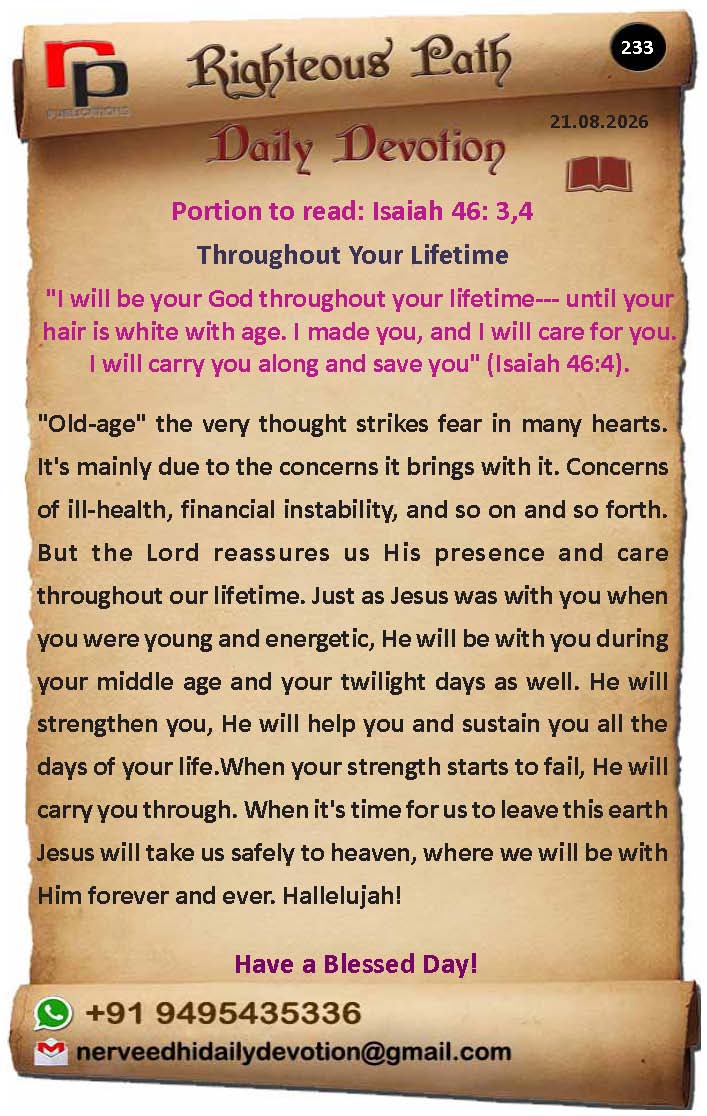 rp
PUBLICATIONS

Righteous Path

233

21.08.2026

Daily Devotion

Portion to read: Isaiah 46: 3,4

Throughout Your Lifetime

"I will be your God throughout your lifetime--- until your hair is white with age. I made you, and I will care for you. I will carry you along and save you" (Isaiah 46:4).

"Old-age" the very thought strikes fear in many hearts. It's mainly due to the concerns it brings with it. Concerns of ill-health, financial instability, and so on and so forth. But the Lord reassures us His presence and care throughout our lifetime. Just as Jesus was with you when you were young and energetic, He will be with you during your middle age and your twilight days as well. He will strengthen you, He will help you and sustain you all the days of your life.When your strength starts to fail, He will carry you through. When it's time for us to leave this earth Jesus will take us safely to heaven, where we will be with Him forever and ever. Hallelujah!

Have a Blessed Day!

+91 9495435336

nerveedhidailydevotion@gmail.com